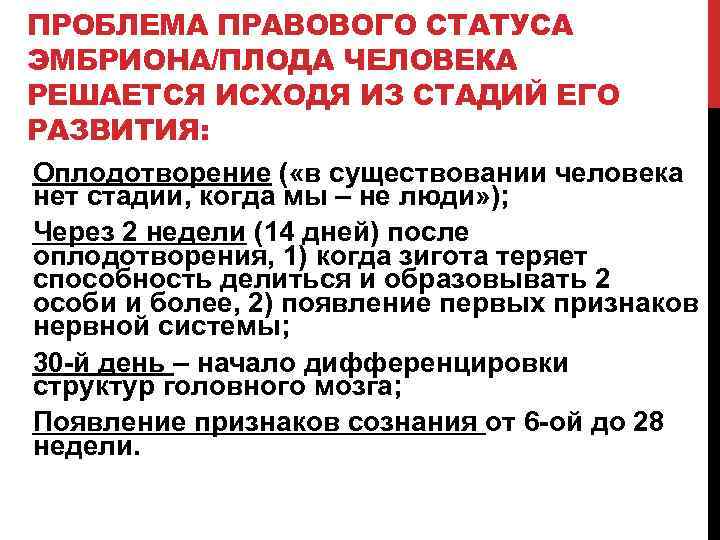 ПРОБЛЕМА ПРАВОВОГО СТАТУСА ЭМБРИОНА/ПЛОДА ЧЕЛОВЕКА РЕШАЕТСЯ ИСХОДЯ ИЗ СТАДИЙ ЕГО РАЗВИТИЯ:

Оплодотворение («в существовании человека нет стадии, когда мы – не люди»);

Через 2 недели (14 дней) после оплодотворения, 1) когда зигота теряет способность делиться и образовывать 2 особи и более, 2) появление первых признаков нервной системы;

30-й день – начало дифференцировки структур головного мозга;

Появление признаков сознания от 6-ой до 28 недели.